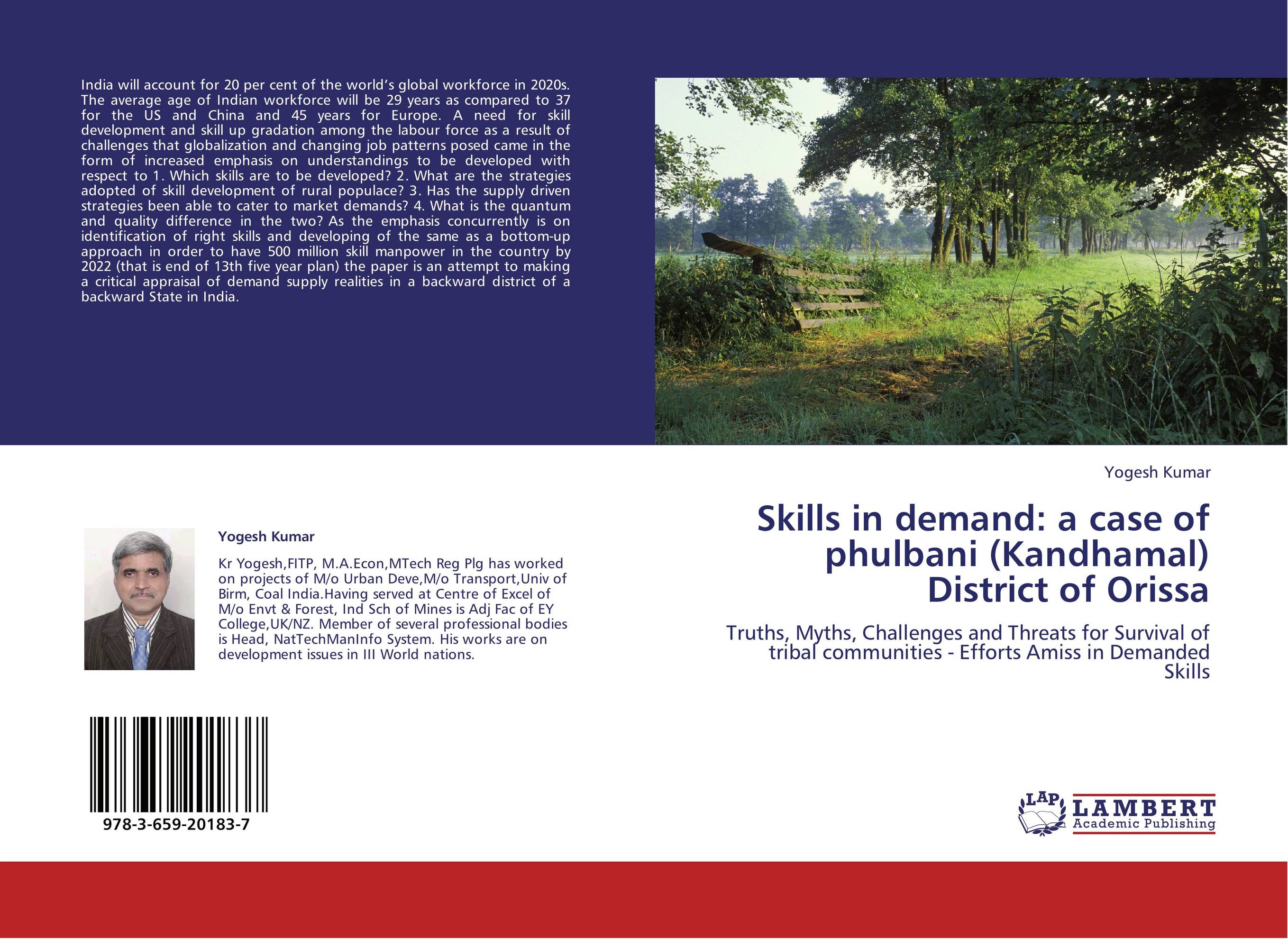 India will account for 20 per cent of the world's global workforce in 2020s. The average age of Indian workforce will be 29 years as compared to 37 for the US and China and 45 years for Europe. A need for skill development and skill up gradation among the labour force as a result of challenges that globalization and changing job patterns posed came in the form of increased emphasis on understandings to be developed with respect to 1. Which skills are to be developed? 2. What are the strategies adopted of skill development of rural populace? 3. Has the supply driven strategies been able to cater to market demands? 4. What is the quantum and quality difference in the two? As the emphasis concurrently is on identification of right skills and developing of the same as a bottom-up approach in order to have 500 million skill manpower in the country by 2022 (that is end of 13th five year plan) the paper is an attempt to making a critical appraisal of demand supply realities in a backward district of a backward State in India.

Yogesh Kumar

Kr Yogesh,FITP, M.A.Econ,MTech Reg Plg has worked on projects of M/o Urban Deve,M/o Transport,Univ of Birm, Coal India.Having served at Centre of Excel of M/o Envt & Forest, Ind Sch of Mines is Adj Fac of EY College,UK/NZ. Member of several professional bodies is Head, NatTechManInfo System. His works are on development issues in III World nations.

978-3-659-20183-7

Yogesh Kumar

Skills in demand: a case of phulbani (Kandhamal) District of Orissa

Truths, Myths, Challenges and Threats for Survival of tribal communities - Efforts Amiss in Demanded Skills

LAP LAMBERT Academic Publishing